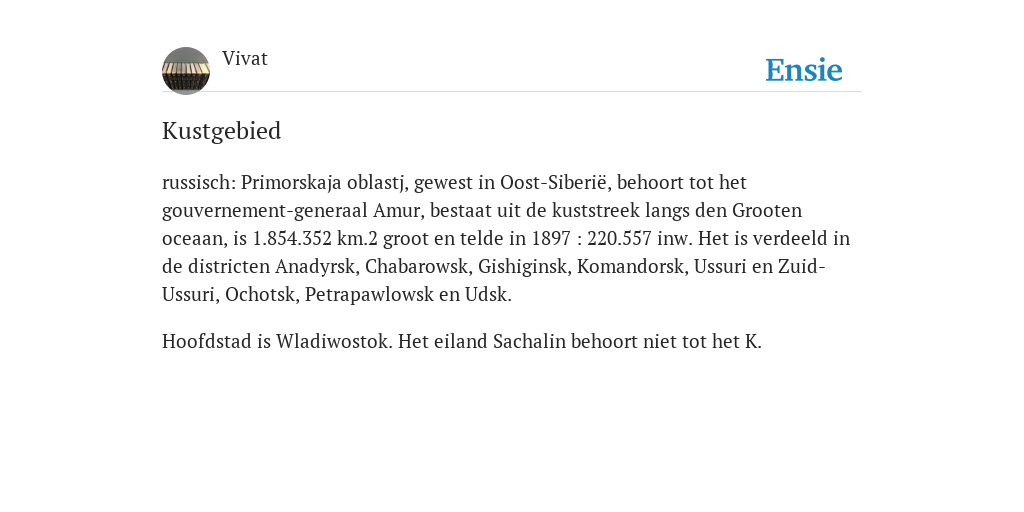 Vivat

Ensie

Kustgebied

russisch: Primorskaja oblastj, gewest in Oost-Siberië, behoort tot het gouvernement-generaal Amur, bestaat uit de kuststreek langs den Grooten oceaan, is 1.854.352 km.2 groot en telde in 1897 : 220.557 inw. Het is verdeeld in de districten Anadyrsk, Chabarowsk, Gishiginsk, Komandorsk, Ussuri en Zuid-Ussuri, Ochotsk, Petrapawlowsk en Udsk.

Hoofdstad is Wladiwostok. Het eiland Sachalin behoort niet tot het K.